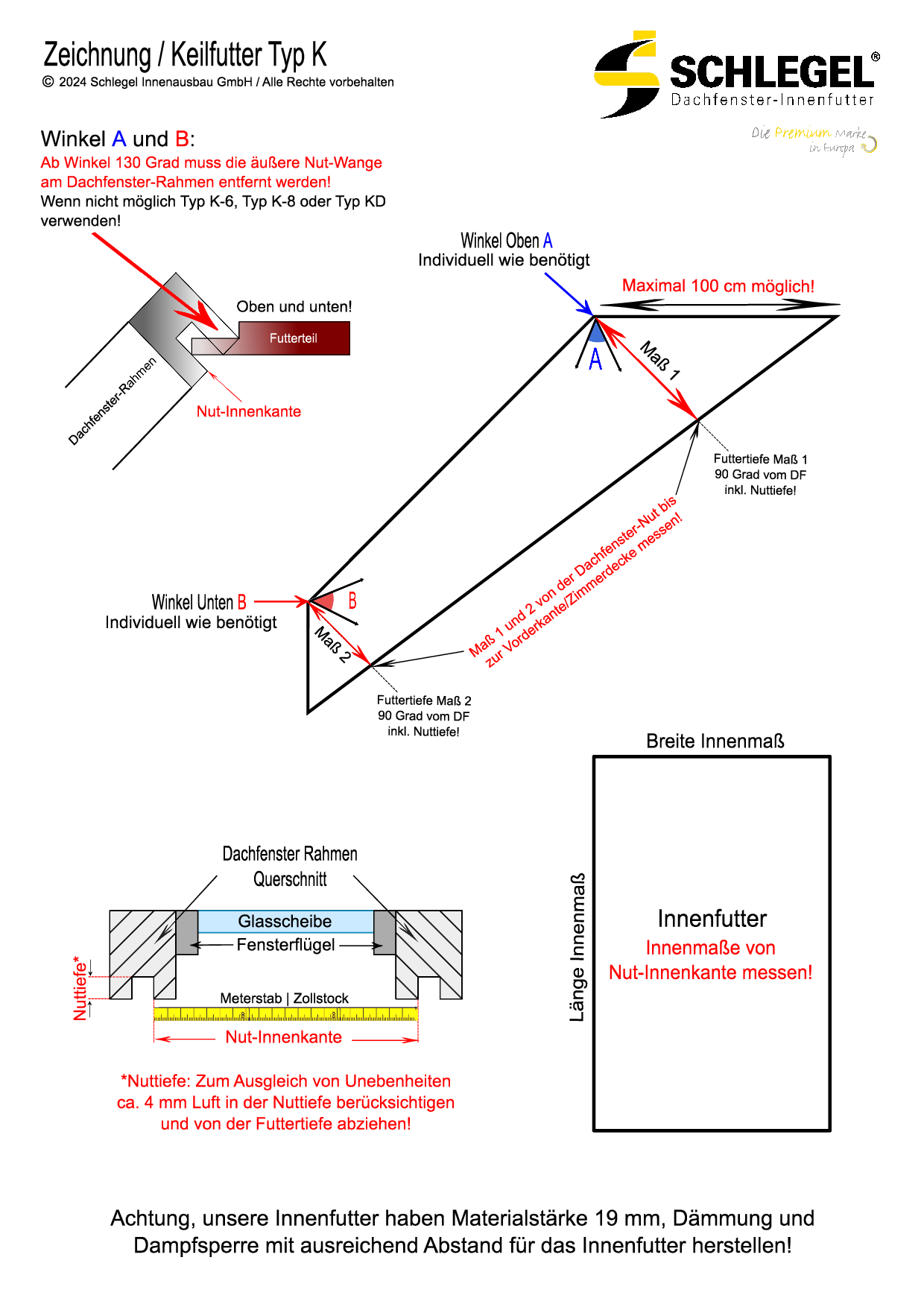 Zeichnung / Keilfutter Typ K
© 2024 Schlegel Innenausbau GmbH / Alle Rechte vorbehalten

SCHLEGEL®
Dachfenster-Innenfutter
Die Premium Marke in Europa

Winkel A und B:
Ab Winkel 130 Grad muss die äußere Nut-Wange am Dachfenster-Rahmen entfernt werden!
Wenn nicht möglich Typ K-6, Typ K-8 oder Typ KD verwenden!

Oben und unten!
Futterteil
Dachfenster-Rahmen
Nut-Innenkante

Winkel Oben A
Individuell wie benötigt

Maximal 100 cm möglich!

A
Maß 1

Futtertiefe Maß 1
90 Grad vom DF
inkl. Nuttiefe!

Maß 1 und 2 von der Dachfenster-Nut bis zur Vorderkante/Zimmerdecke messen!

Winkel Unten B
Individuell wie benötigt
B
Maß 2

Futtertiefe Maß 2
90 Grad vom DF
inkl. Nuttiefe!

Breite Innenmaß
Länge Innenmaß
Innenfutter
Innenmaße von
Nut-Innenkante messen!

Dachfenster Rahmen
Querschnitt
Glasscheibe
Fensterflügel
Nuttiefe*
Meterstab | Zollstock
Nut-Innenkante

*Nuttiefe: Zum Ausgleich von Unebenheiten ca. 4 mm Luft in der Nuttiefe berücksichtigen und von der Futtertiefe abziehen!

Achtung, unsere Innenfutter haben Materialstärke 19 mm, Dämmung und Dampfsperre mit ausreichend Abstand für das Innenfutter herstellen!